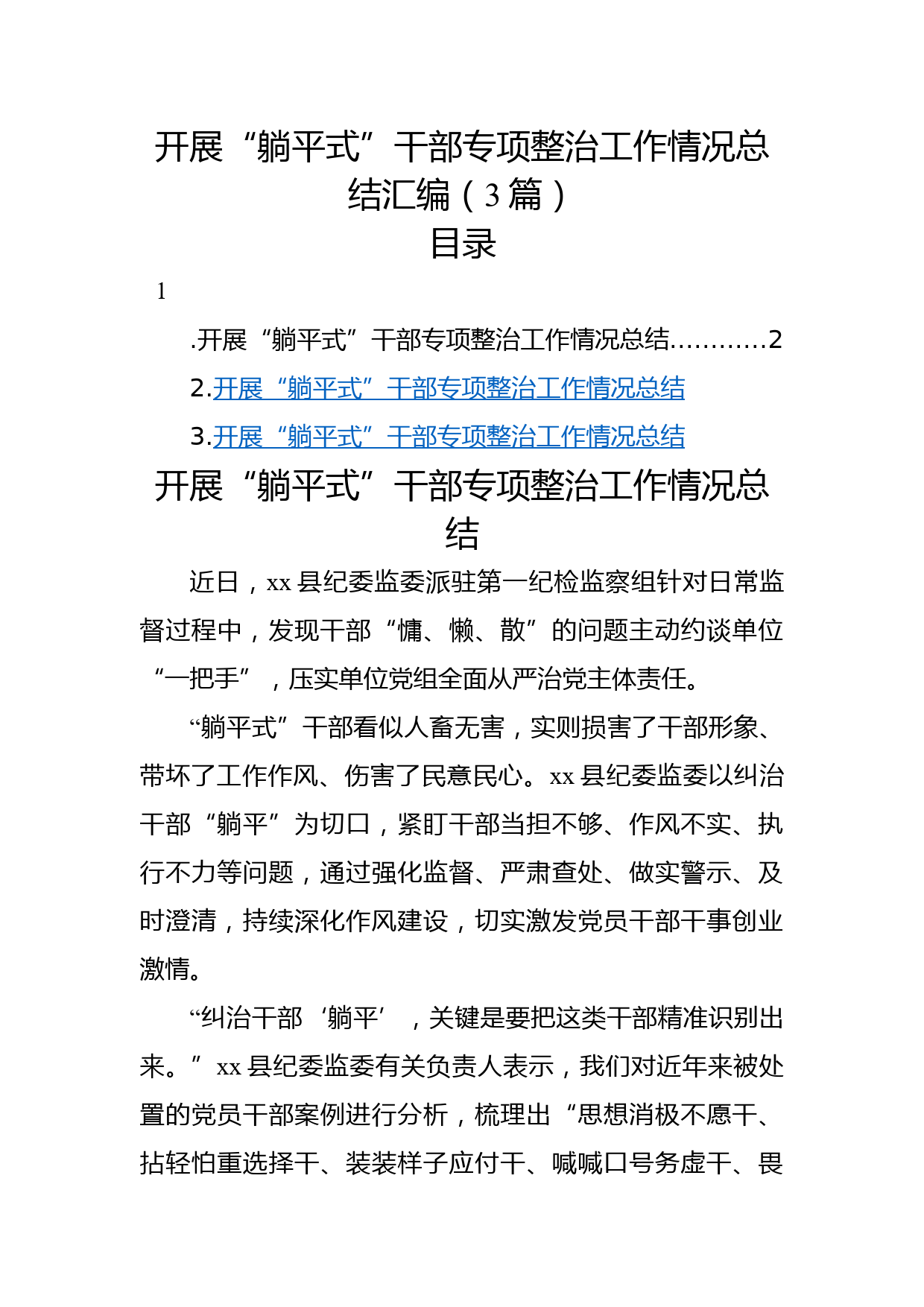 开展“躺平式”干部专项整治工作情况总结汇编（3篇）

目录

1

.开展“躺平式”干部专项整治工作情况总结…………2

2.开展“躺平式”干部专项整治工作情况总结

3.开展“躺平式”干部专项整治工作情况总结

开展“躺平式”干部专项整治工作情况总结

近日，xx县纪委监委派驻第一纪检监察组针对日常监督过程中，发现干部“慵、懒、散”的问题主动约谈单位“一把手”，压实单位党组全面从严治党主体责任。

“躺平式”干部看似人畜无害，实则损害了干部形象、带坏了工作作风、伤害了民意民心。xx县纪委监委以纠治干部“躺平”为切口，紧盯干部当担不够、作风不实、执行不力等问题，通过强化监督、严肃查处、做实警示、及时澄清，持续深化作风建设，切实激发党员干部干事创业激情。

“纠治干部‘躺平’，关键是要把这类干部精准识别出来。”xx县纪委监委有关负责人表示，我们对近年来被处置的党员干部案例进行分析，梳理出“思想消极不愿干、拈轻怕重选择干、装装样子应付干、喊喊口号务虚干、畏